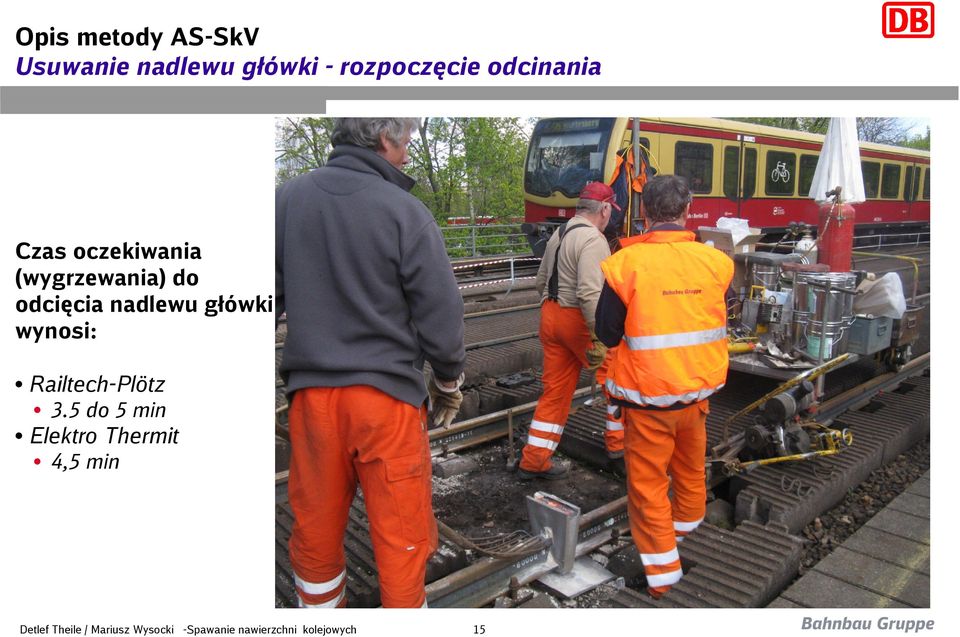 DB

Opis metody AS-SkV
Usuwanie nadlewu główki - rozpoczęcie odcinania

Czas oczekiwania (wygrzewania) do odcięcia nadlewu główki wynosi:

• Railtech-Plötz
  • 3.5 do 5 min
• Elektro Thermit
  • 4,5 min

Bahnbau Gruppe

Detlef Theile / Mariusz Wysocki -Spawanie nawierzchni kolejowych 15

Bahnbau Gruppe